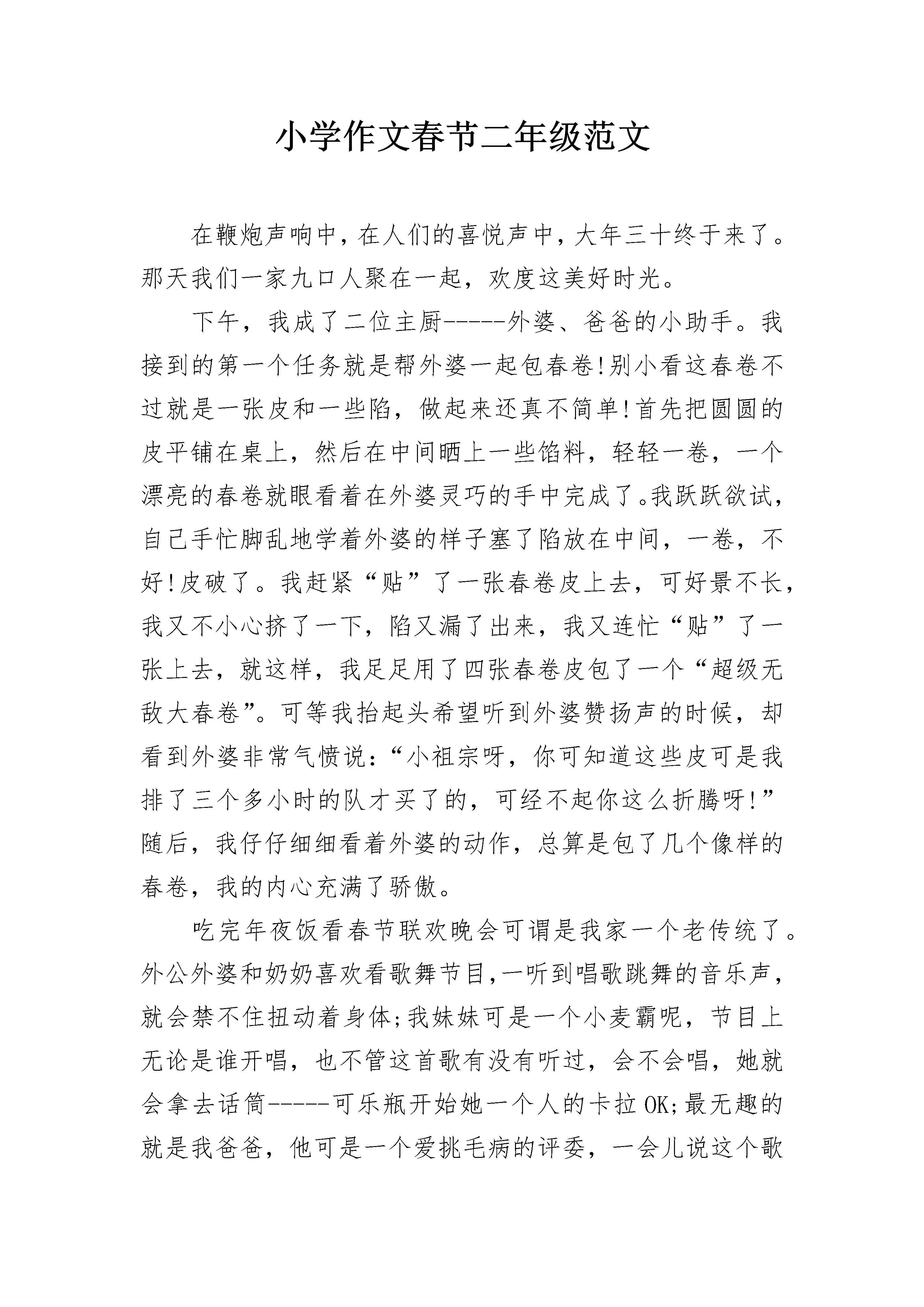 小学作文春节二年级范文

在鞭炮声响中，在人们的喜悦声中，大年三十终于来了。那天我们一家九口人聚在一起，欢度这美好时光。

下午，我成了二位主厨-----外婆、爸爸的小助手。我接到的第一个任务就是帮外婆一起包春卷!别小看这春卷不过就是一张皮和一些陷，做起来还真不简单!首先把圆圆的皮平铺在桌上，然后在中间晒上一些馅料，轻轻一卷，一个漂亮的春卷就眼看着在外婆灵巧的手中完成了。我跃跃欲试，自己手忙脚乱地学着外婆的样子塞了陷放在中间，一卷，不好!皮破了。我赶紧“贴”了一张春卷皮上去，可好景不长，我又不小心挤了一下，陷又漏了出来，我又连忙“贴”了一张上去，就这样，我足足用了四张春卷皮包了一个“超级无敌大春卷”。可等我抬起头希望听到外婆赞扬声的时候，却看到外婆非常气愤说：“小祖宗呀，你可知道这些皮可是我排了三个多小时的队才买了的，可经不起你这么折腾呀!”随后，我仔仔细细看着外婆的动作，总算是包了几个像样的春卷，我的内心充满了骄傲。

吃完年夜饭看春节联欢晚会可谓是我家一个老传统了。外公外婆和奶奶喜欢看歌舞节目,一听到唱歌跳舞的音乐声，就会禁不住扭动着身体;我妹妹可是一个小麦霸呢，节目上无论是谁开唱，也不管这首歌有没有听过，会不会唱，她就会拿去话筒-----可乐瓶开始她一个人的卡拉OK;最无趣的就是我爸爸，他可是一个爱挑毛病的评委，一会儿说这个歌